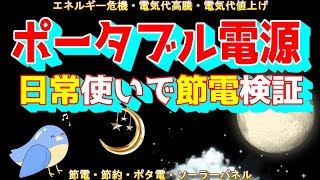 エネルギー危機・電気代高騰・電気代値上げ

ポータブル電源

日常使いで節電検証

節電・節約・ポタ電・ソーラーパネル